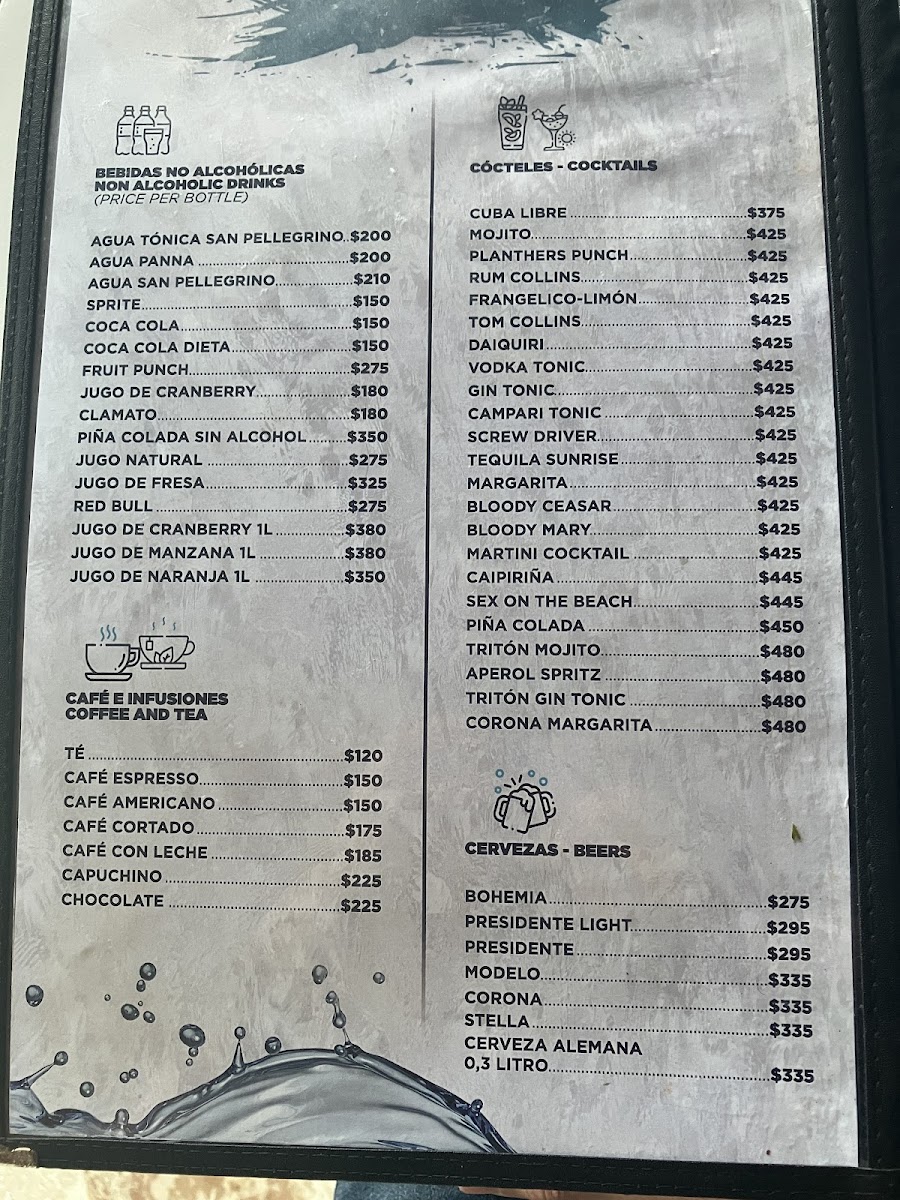 BEBIDAS NO ALCOHÓLICAS
NON ALCOHOLIC DRINKS
(PRICE PER BOTTLE)

AGUA TÓNICA SAN PELLEGRINO $200
AGUA PANNA $200
AGUA SAN PELLEGRINO $210
SPRITE $150
COCA COLA $150
COCA COLA DIETA $150
FRUIT PUNCH $275
JUGO DE CRANBERRY $180
CLAMATO $180
PIÑA COLADA SIN ALCOHOL $350
JUGO NATURAL $275
JUGO DE FRESA $325
RED BULL $275
JUGO DE CRANBERRY 1L $380
JUGO DE MANZANA 1L $380
JUGO DE NARANJA 1L $350

CAFÉ E INFUSIONES
COFFEE AND TEA

TÉ $120
CAFÉ ESPRESSO $150
CAFÉ AMERICANO $150
CAFÉ CORTADO $175
CAFÉ CON LECHE $185
CAPUCHINO $225
CHOCOLATE $225

CÓCTELES - COCKTAILS

CUBA LIBRE $375
MOJITO $425
PLANTHERS PUNCH $425
RUM COLLINS $425
FRANGELICO-LIMÓN $425
TOM COLLINS $425
DAIQUIRI $425
VODKA TONIC $425
GIN TONIC $425
CAMPARI TONIC $425
SCREW DRIVER $425
TEQUILA SUNRISE $425
MARGARITA $425
BLOODY CEASAR $425
BLOODY MARY $425
MARTINI COCKTAIL $425
CAIPIRIÑA $445
SEX ON THE BEACH $445
PIÑA COLADA $450
TRITÓN MOJITO $480
APEROL SPRITZ $480
TRITÓN GIN TONIC $480
CORONA MARGARITA $480

CERVEZAS - BEERS

BOHEMIA $275
PRESIDENTE LIGHT $295
PRESIDENTE $295
MODELO $335
CORONA $335
STELLA $335
CERVEZA ALEMANA
0,3 LITRO $335